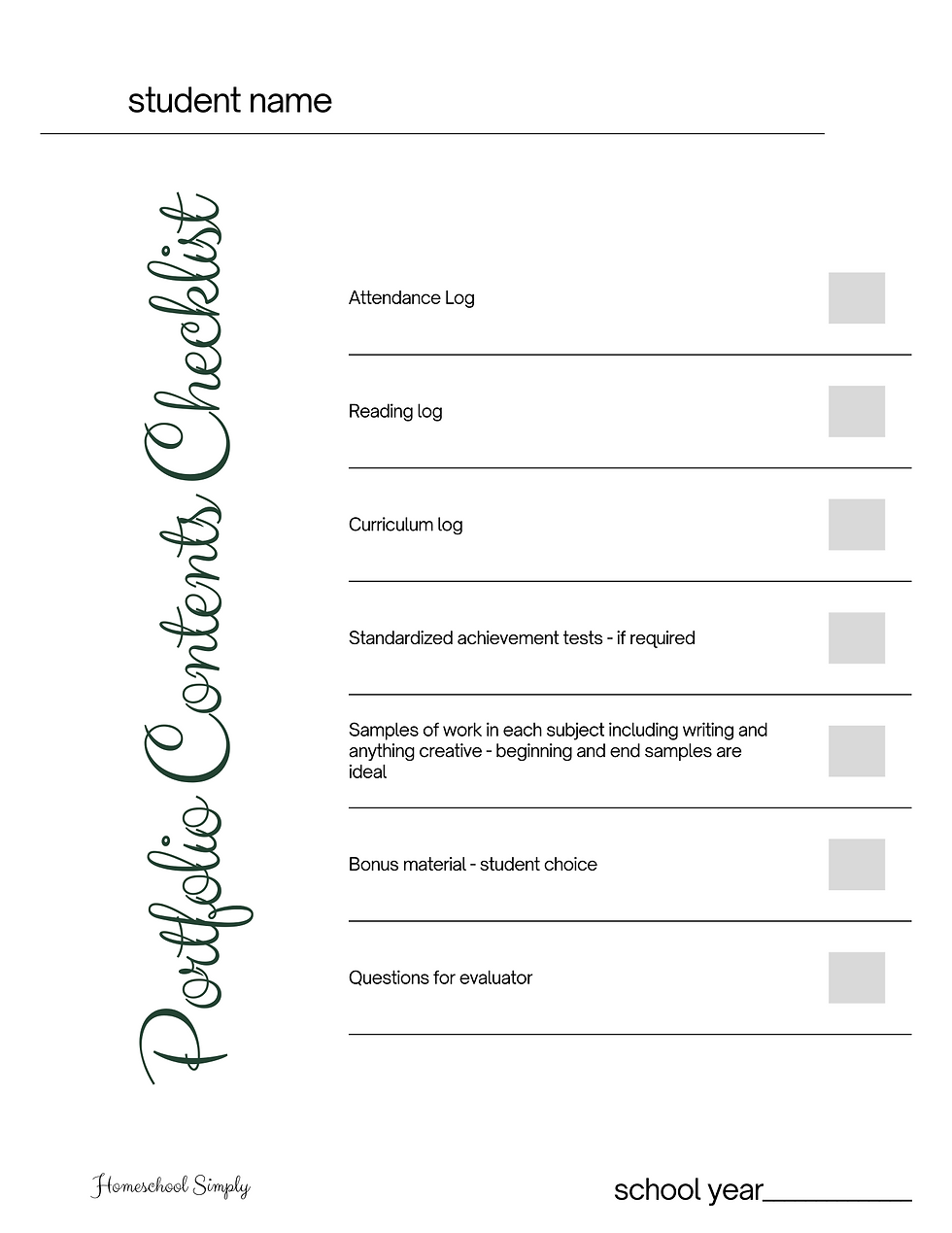 student name

____

Portfolio Contents Checklist

Attendance Log ☐

Reading log ☐

Curriculum log ☐

Standardized achievement tests - if required ☐

Samples of work in each subject including writing and anything creative - beginning and end samples are ideal ☐

Bonus material - student choice ☐

Questions for evaluator ☐

Homeschool Simply

school year____